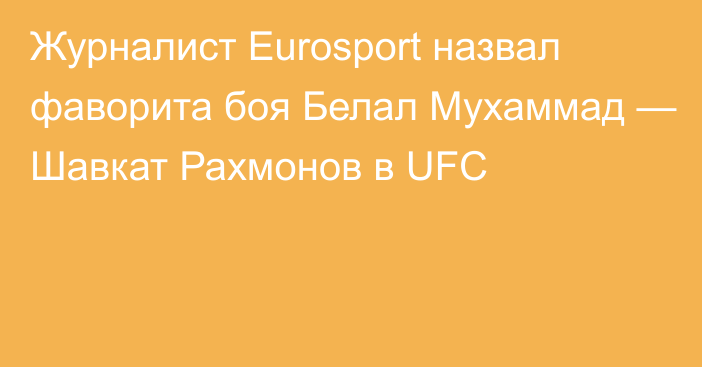 Журналист Eurosport назвал фаворита боя Белал Мухаммад — Шавкат Рахмонов в UFC